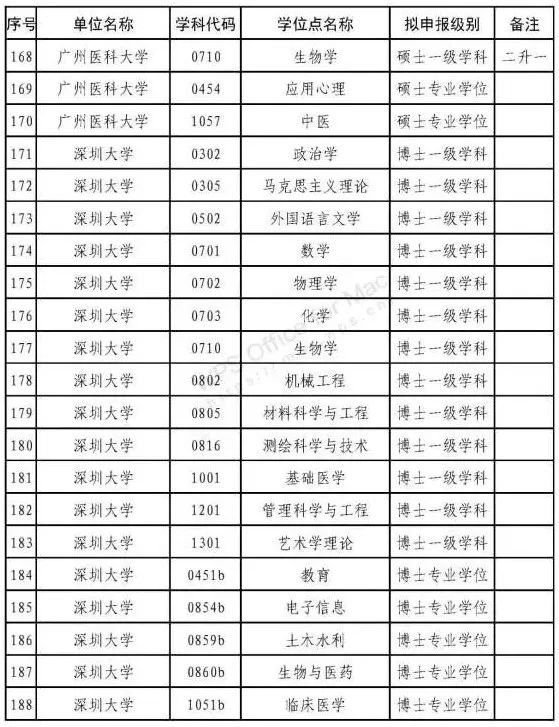 | 序号 | 单位名称 | 学科代码 | 学位点名称 | 拟申报级别 | 备注 |
|---|---|---|---|---|---|
| 168 | 广州医科大学 | 0710 | 生物学 | 硕士一级学科 | 二升一 |
| 169 | 广州医科大学 | 0454 | 应用心理 | 硕士专业学位 | |
| 170 | 广州医科大学 | 1057 | 中医 | 硕士专业学位 | |
| 171 | 深圳大学 | 0302 | 政治学 | 博士一级学科 | |
| 172 | 深圳大学 | 0305 | 马克思主义理论 | 博士一级学科 | |
| 173 | 深圳大学 | 0502 | 外国语言文学 | 博士一级学科 | |
| 174 | 深圳大学 | 0701 | 数学 | 博士一级学科 | |
| 175 | 深圳大学 | 0702 | 物理学 | 博士一级学科 | |
| 176 | 深圳大学 | 0703 | 化学 | 博士一级学科 | |
| 177 | 深圳大学 | 0710 | 生物学 | 博士一级学科 | |
| 178 | 深圳大学 | 0802 | 机械工程 | 博士一级学科 | |
| 179 | 深圳大学 | 0805 | 材料科学与工程 | 博士一级学科 | |
| 180 | 深圳大学 | 0816 | 测绘科学与技术 | 博士一级学科 | |
| 181 | 深圳大学 | 1001 | 基础医学 | 博士一级学科 | |
| 182 | 深圳大学 | 1201 | 管理科学与工程 | 博士一级学科 | |
| 183 | 深圳大学 | 1301 | 艺术学理论 | 博士一级学科 | |
| 184 | 深圳大学 | 0451b | 教育 | 博士专业学位 | |
| 185 | 深圳大学 | 0854b | 电子信息 | 博士专业学位 | |
| 186 | 深圳大学 | 0859b | 土木水利 | 博士专业学位 | |
| 187 | 深圳大学 | 0860b | 生物与医药 | 博士专业学位 | |
| 188 | 深圳大学 | 1051b | 临床医学 | 博士专业学位 | |

WPS Office for Mac